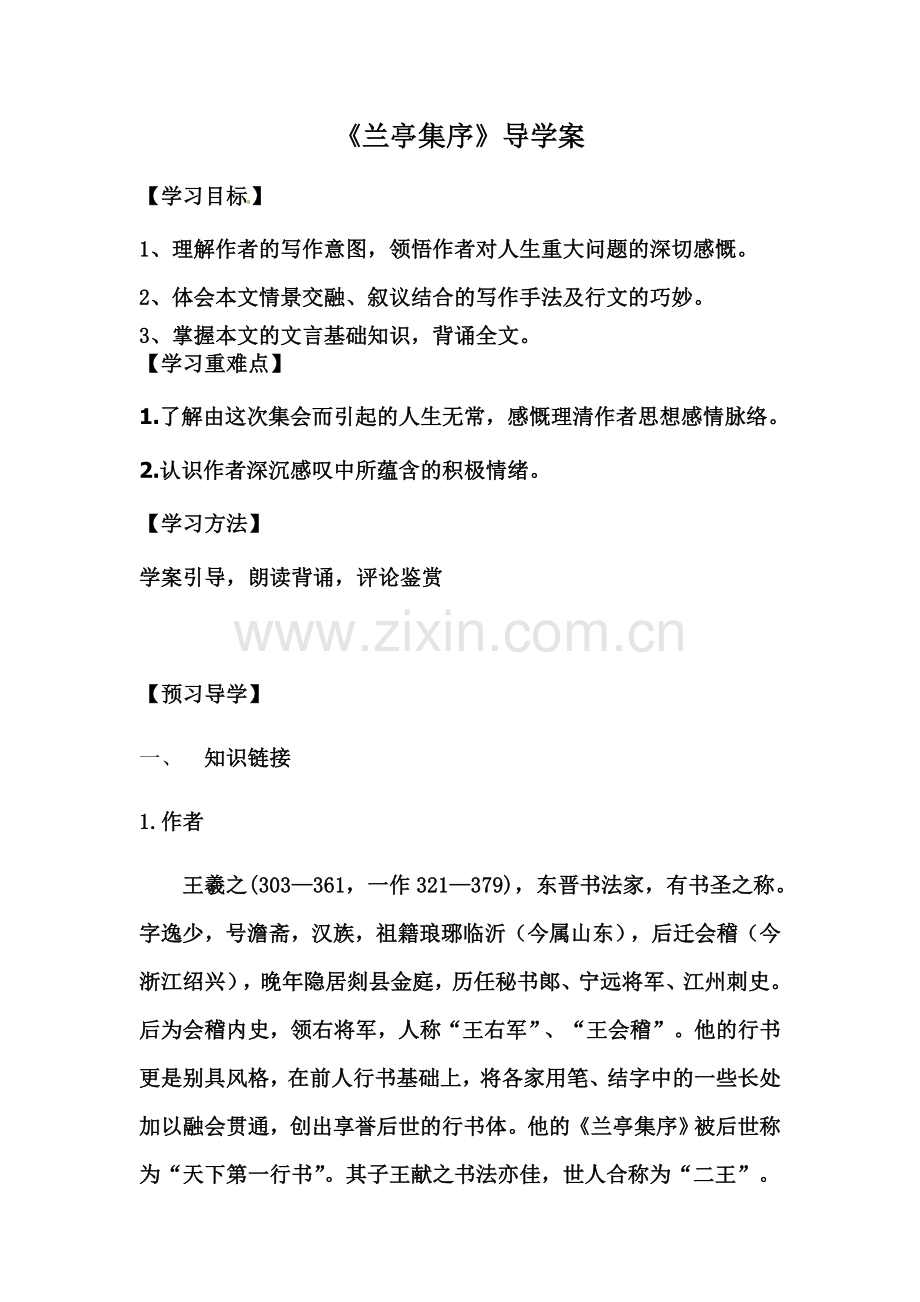 《兰亭集序》导学案

【学习目标】

1、理解作者的写作意图，领悟作者对人生重大问题的深切感慨。

2、体会本文情景交融、叙议结合的写作手法及行文的巧妙。

3、掌握本文的文言基础知识，背诵全文。

【学习重难点】

1.了解由这次集会而引起的人生无常，感慨理清作者思想感情脉络。

2.认识作者深沉感叹中所蕴含的积极情绪。

【学习方法】

学案引导，朗读背诵，评论鉴赏

www.zixin.com.cn

【预习导学】

一、　知识链接

1.作者

王羲之(303—361，一作321—379)，东晋书法家，有书圣之称。字逸少，号澹斋，汉族，祖籍琅琊临沂（今属山东），后迁会稽（今浙江绍兴），晚年隐居剡县金庭，历任秘书郎、宁远将军、江州刺史。后为会稽内史，领右将军，人称“王右军”、“王会稽”。他的行书更是别具风格，在前人行书基础上，将各家用笔、结字中的一些长处加以融会贯通，创出享誉后世的行书体。他的《兰亭集序》被后世称为“天下第一行书”。其子王献之书法亦佳，世人合称为“二王”。